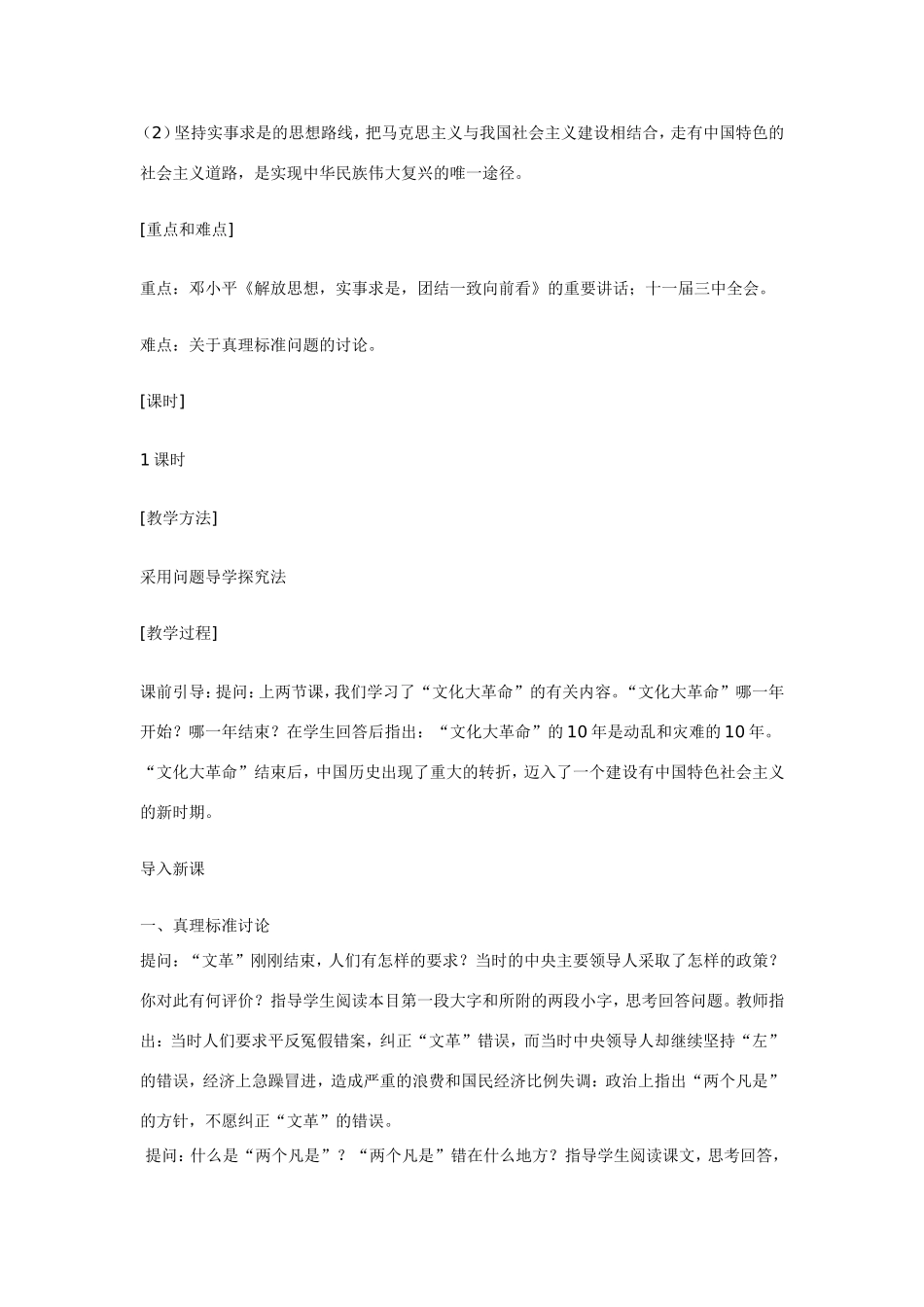 （2）坚持实事求是的思想路线，把马克思主义与我国社会主义建设相结合，走有中国特色的社会主义道路，是实现中华民族伟大复兴的唯一途径。

[重点和难点]

重点：邓小平《解放思想，实事求是，团结一致向前看》的重要讲话；十一届三中全会。

难点：关于真理标准问题的讨论。

[课时]

1 课时

[教学方法]

采用问题导学探究法

[教学过程]

课前引导：提问：上两节课，我们学习了“文化大革命”的有关内容。“文化大革命”哪一年开始？哪一年结束？在学生回答后指出：“文化大革命”的 10 年是动乱和灾难的 10 年。“文化大革命”结束后，中国历史出现了重大的转折，迈入了一个建设有中国特色社会主义的新时期。

导入新课

一、真理标准讨论

提问：“文革”刚刚结束，人们有怎样的要求？当时的中央主要领导人采取了怎样的政策？你对此有何评价？指导学生阅读本目第一段大字和所附的两段小字，思考回答问题。教师指出：当时人们要求平反冤假错案，纠正“文革”错误，而当时中央领导人却继续坚持“左”的错误，经济上急躁冒进，造成严重的浪费和国民经济比例失调：政治上指出“两个凡是”的方针，不愿纠正“文革”的错误。

提问：什么是“两个凡是”？“两个凡是”错在什么地方？指导学生阅读课文，思考回答，